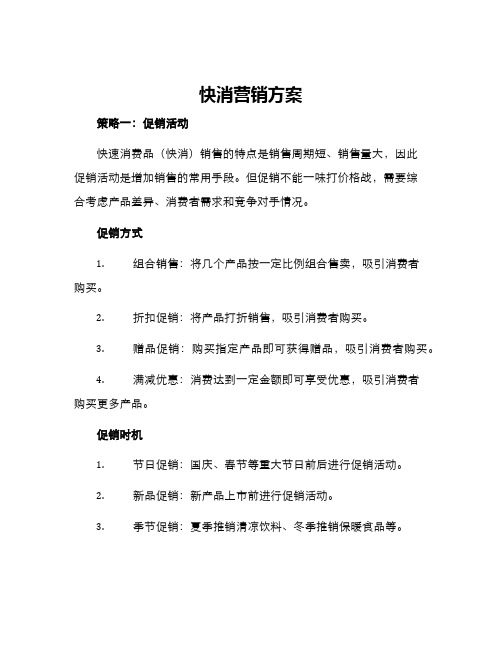 快消营销方案

策略一：促销活动

快速消费品（快消）销售的特点是销售周期短、销售量大，因此促销活动是增加销售的常用手段。但促销不能一味打价格战，需要综合考虑产品差异、消费者需求和竞争对手情况。

促销方式

1. 组合销售：将几个产品按一定比例组合售卖，吸引消费者购买。

2. 折扣促销：将产品打折销售，吸引消费者购买。

3. 赠品促销：购买指定产品即可获得赠品，吸引消费者购买。

4. 满减优惠：消费达到一定金额即可享受优惠，吸引消费者购买更多产品。

促销时机

1. 节日促销：国庆、春节等重大节日前后进行促销活动。

2. 新品促销：新产品上市前进行促销活动。

3. 季节促销：夏季推销清凉饮料、冬季推销保暖食品等。